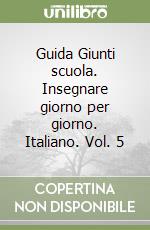 unilibro

Guida Giunti scuola. Insegnare giorno per giorno. Italiano. Vol. 5

COPERTINA NON DISPONIBILE